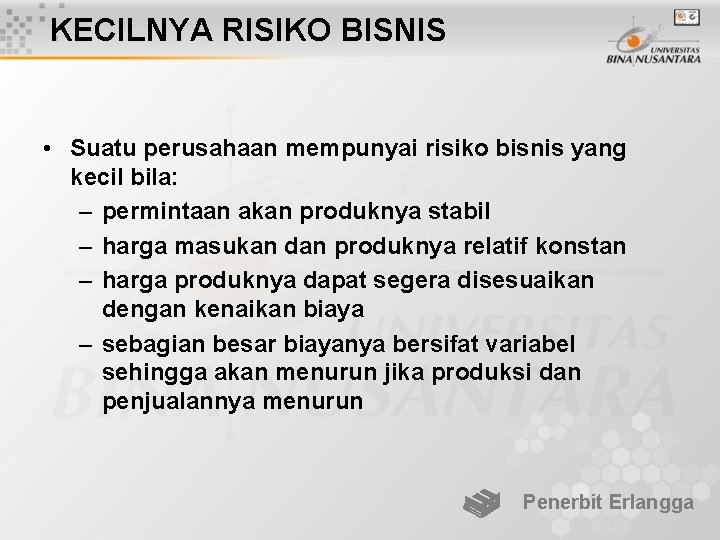 KECILNYA RISIKO BISNIS

UNIVERSITAS BINA NUSANTARA

• Suatu perusahaan mempunyai risiko bisnis yang kecil bila:
– permintaan akan produknya stabil
– harga masukan dan produknya relatif konstan
– harga produknya dapat segera disesuaikan dengan kenaikan biaya
– sebagian besar biayanya bersifat variabel sehingga akan menurun jika produksi dan penjualannya menurun

UNIVERSITAS BINA NUSANTARA

Penerbit Erlangga